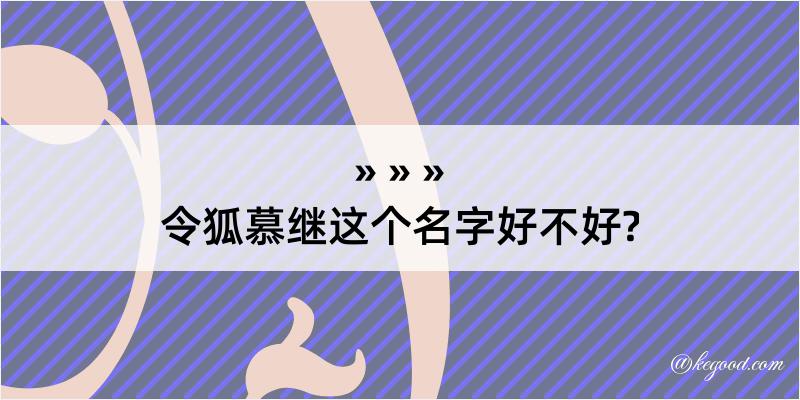 » » »
令狐慕继这个名字好不好?

@kegood.com